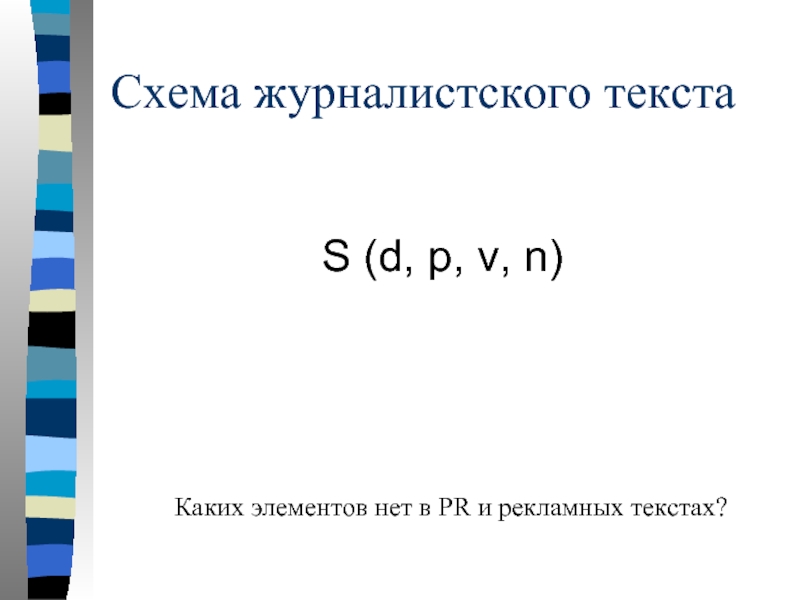 Схема журналистского текста

S (d, p, v, n)

Каких элементов нет в PR и рекламных текстах?